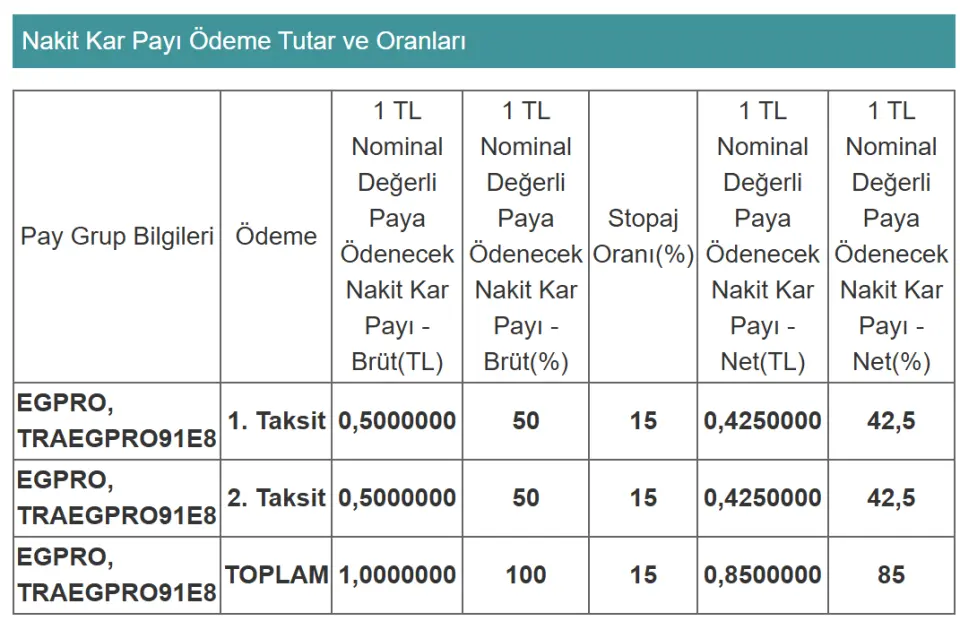 Nakit Kar Payı Ödeme Tutar ve Oranları

| Pay Grup Bilgileri | Ödeme | 1 TL Nominal Değerli Paya Ödenecek Nakit Kar Payı - Brüt(TL) | 1 TL Nominal Değerli Paya Ödenecek Nakit Kar Payı - Brüt(%) | Stopaj Oranı(%) | 1 TL Nominal Değerli Paya Ödenecek Nakit Kar Payı - Net(TL) | 1 TL Nominal Değerli Paya Ödenecek Nakit Kar Payı - Net(%) |
|---|---|---|---|---|---|---|
| EGPRO, TRAEGPRO91E8 | 1. Taksit | 0,5000000 | 50 | 15 | 0,4250000 | 42,5 |
| EGPRO, TRAEGPRO91E8 | 2. Taksit | 0,5000000 | 50 | 15 | 0,4250000 | 42,5 |
| EGPRO, TRAEGPRO91E8 | TOPLAM | 1,0000000 | 100 | 15 | 0,8500000 | 85 |